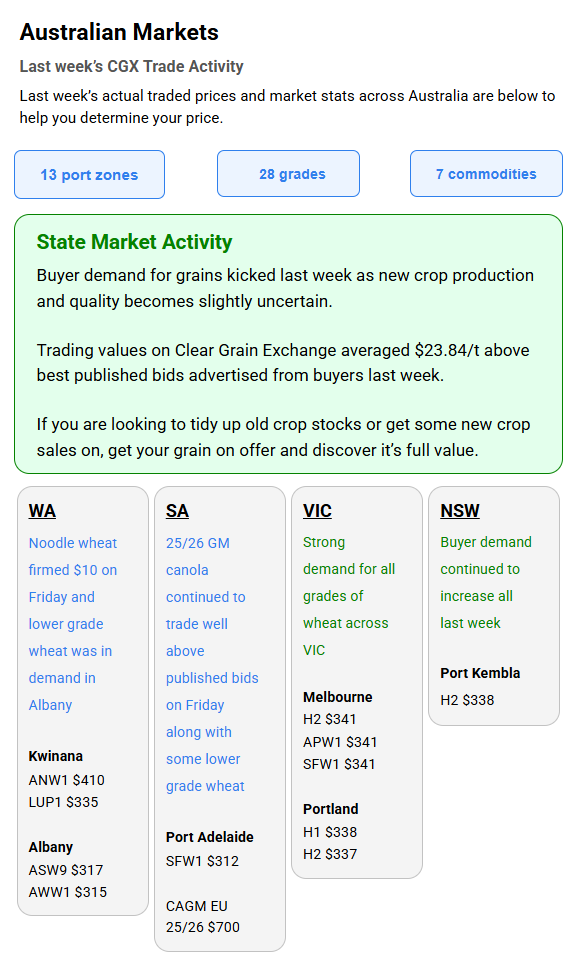 Australian Markets

Last week's CGX Trade Activity

Last week's actual traded prices and market stats across Australia are below to help you determine your price.

13 port zones

28 grades

7 commodities

State Market Activity

Buyer demand for grains kicked last week as new crop production and quality becomes slightly uncertain.

Trading values on Clear Grain Exchange averaged $23.84/t above best published bids advertised from buyers last week.

If you are looking to tidy up old crop stocks or get some new crop sales on, get your grain on offer and discover it's full value.

WA

Noodle wheat firmed $10 on Friday and lower grade wheat was in demand in Albany

Kwinana
ANW1 $410
LUP1 $335

Albany
ASW9 $317
AWW1 $315

SA

25/26 GM canola continued to trade well above published bids on Friday along with some lower grade wheat

Port Adelaide
SFW1 $312

CAGM EU
25/26 $700

VIC

Strong demand for all grades of wheat across VIC

Melbourne
H2 $341
APW1 $341
SFW1 $341

Portland
H1 $338
H2 $337

NSW

Buyer demand continued to increase all last week

Port Kembla
H2 $338